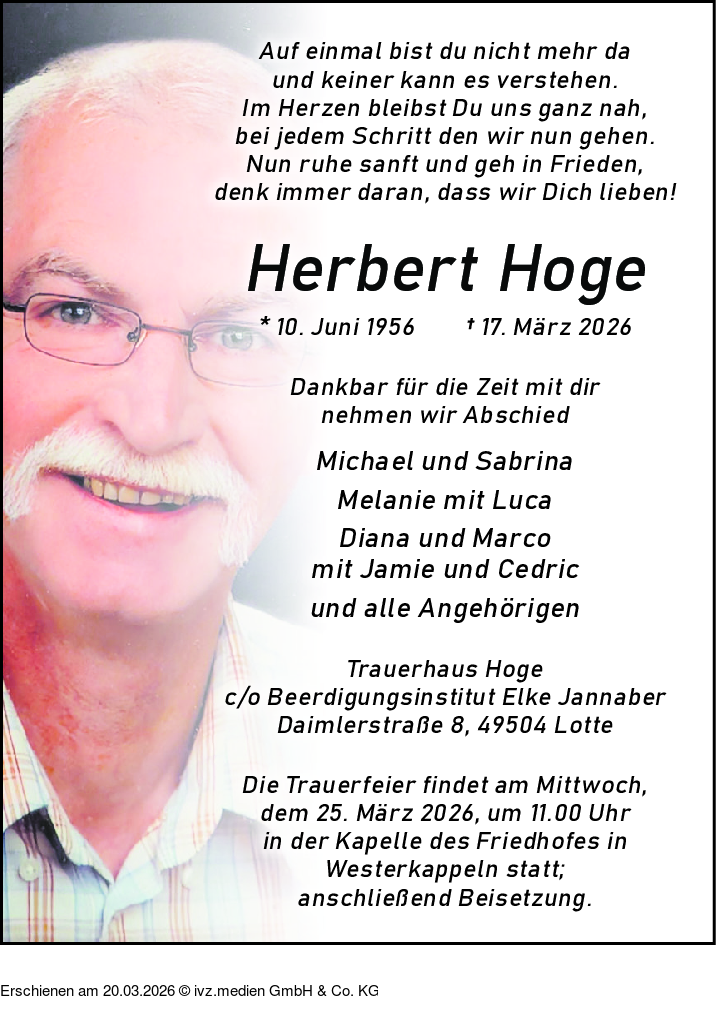 Auf einmal bist du nicht mehr da
und keiner kann es verstehen.
Im Herzen bleibst Du uns ganz nah,
bei jedem Schritt den wir nun gehen.
Nun ruhe sanft und geh in Frieden,
denk immer daran, dass wir Dich lieben!

Herbert Hoge

* 10. Juni 1956 † 17. März 2026

Dankbar für die Zeit mit dir
nehmen wir Abschied

Michael und Sabrina
Melanie mit Luca
Diana und Marco
mit Jamie und Cedric
und alle Angehörigen

Trauerhaus Hoge
c/o Beerdigungsinstitut Elke Jannaber
Daimlerstraße 8, 49504 Lotte

Die Trauerfeier findet am Mittwoch,
dem 25. März 2026, um 11.00 Uhr
in der Kapelle des Friedhofes in
Westerkappeln statt;
anschließend Beisetzung.

Erschienen am 20.03.2026 © ivz.medien GmbH & Co. KG